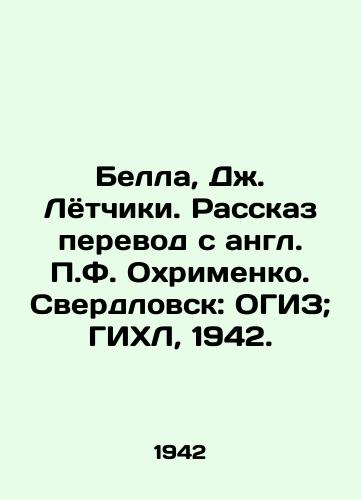 Белла, Дж. Лётчики. Рассказ перевод с англ. П.Ф. Охрименко. Свердловск: ОГИЗ; ГИХЛ, 1942.

1942